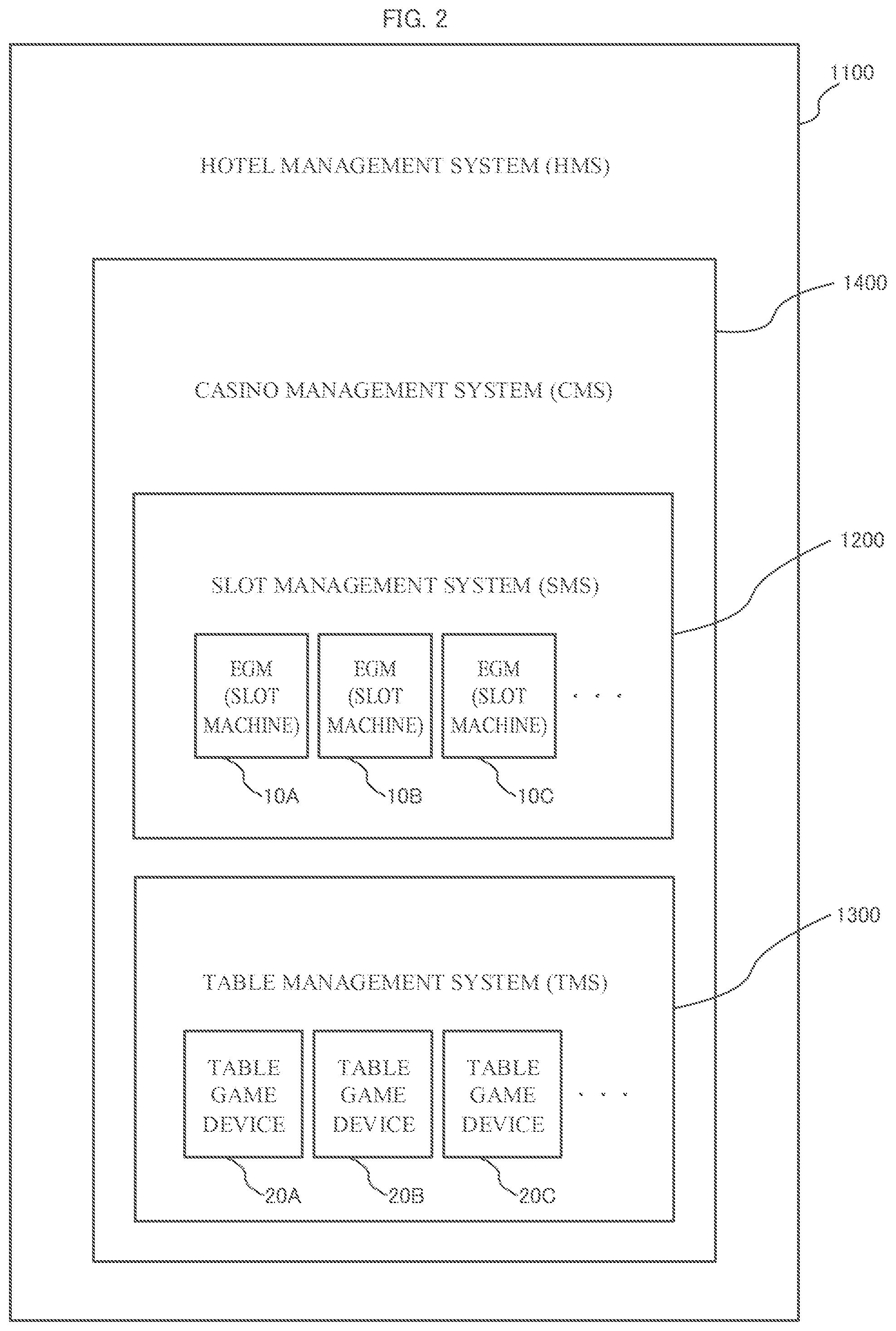 FIG. 2

1100

HOTEL MANAGEMENT SYSTEM (HMS)

1400

CASINO MANAGEMENT SYSTEM (CMS)

1200

SLOT MANAGEMENT SYSTEM (SMS)

EGM (SLOT MACHINE)

EGM (SLOT MACHINE)

EGM (SLOT MACHINE)

. . .

10A

10B

10C

1300

TABLE MANAGEMENT SYSTEM (TMS)

TABLE GAME DEVICE

TABLE GAME DEVICE

TABLE GAME DEVICE

. . .

20A

20B

20C